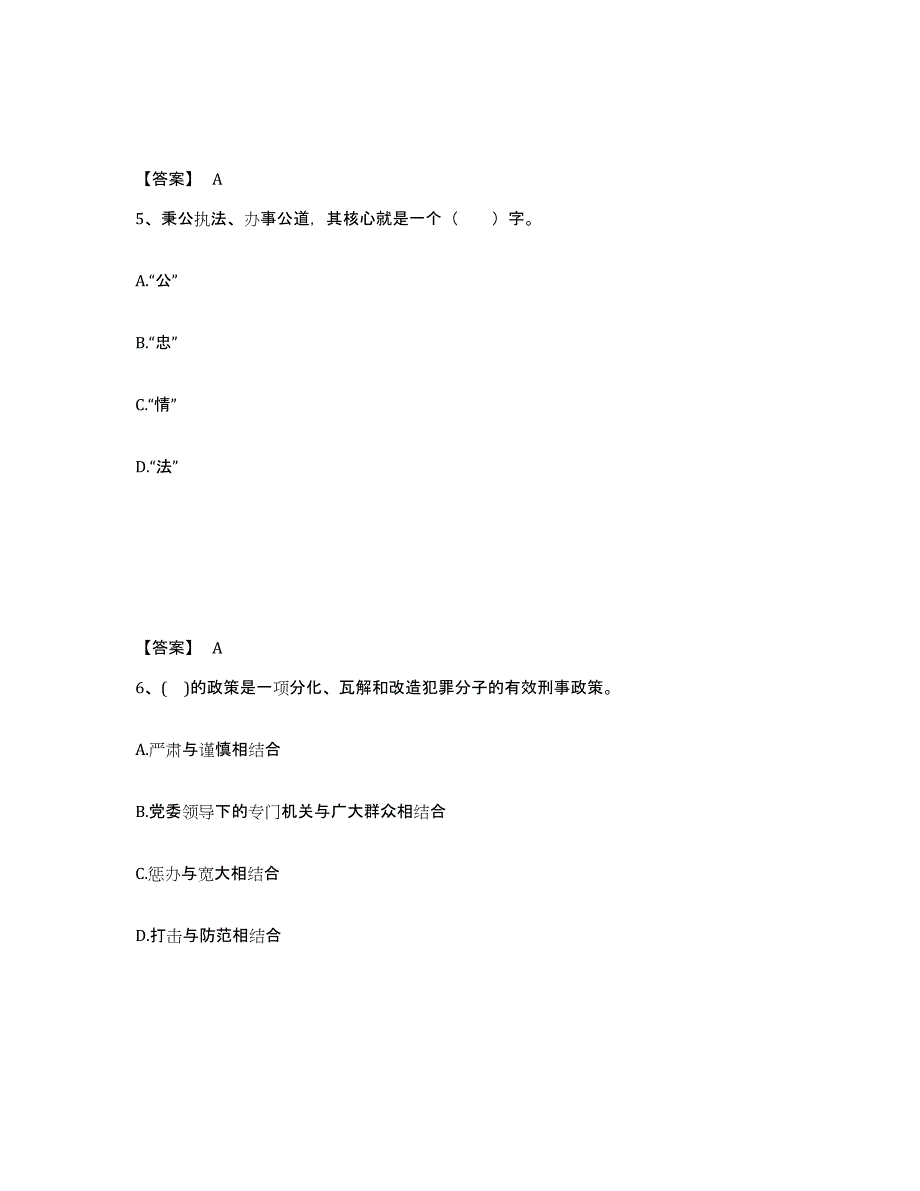 【答案】 A

5、秉公执法、办事公道，其核心就是一个（　　）字。

A.“公”

B.“忠”

C.“情”

D.“法”

【答案】 A

6、(　)的政策是一项分化、瓦解和改造犯罪分子的有效刑事政策。

A.严肃与谨慎相结合

B.党委领导下的专门机关与广大群众相结合

C.惩办与宽大相结合

D.打击与防范相结合